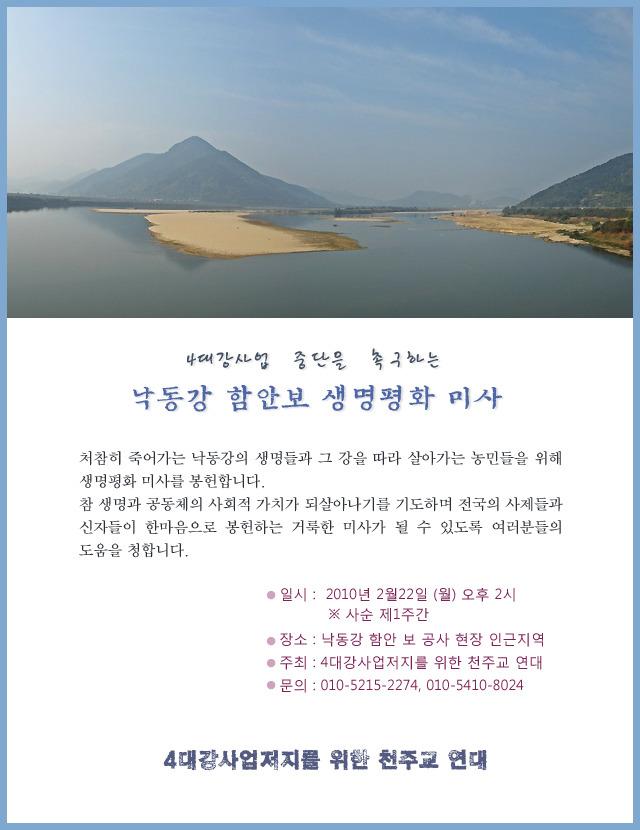 4대강사업 중단을 촉구하는

낙동강 함안보 생명평화 미사

처참히 죽어가는 낙동강의 생명들과 그 강을 따라 살아가는 농민들을 위해 생명평화 미사를 봉헌합니다.
참 생명과 공동체의 사회적 가치가 되살아나기를 기도하며 전국의 사제들과 신자들이 한마음으로 봉헌하는 거룩한 미사가 될 수 있도록 여러분들의 도움을 청합니다.

● 일시 : 2010년 2월22일 (월) 오후 2시
※ 사순 제1주간
● 장소 : 낙동강 함안 보 공사 현장 인근지역
● 주최 : 4대강사업저지를 위한 천주교 연대
● 문의 : 010-5215-2274, 010-5410-8024

4대강사업저지를 위한 천주교 연대